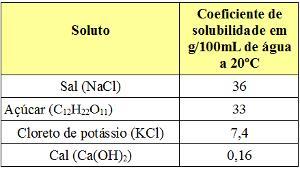 | Soluto | Coeficiente de solubilidade em g/100mL de água a 20°C |
|---|---|
| Sal (NaCl) | 36 |
| Açúcar ($C_{12}H_{22}O_{11}$) | 33 |
| Cloreto de potássio (KCl) | 7,4 |
| Cal ($Ca(OH)_2$) | 0,16 |